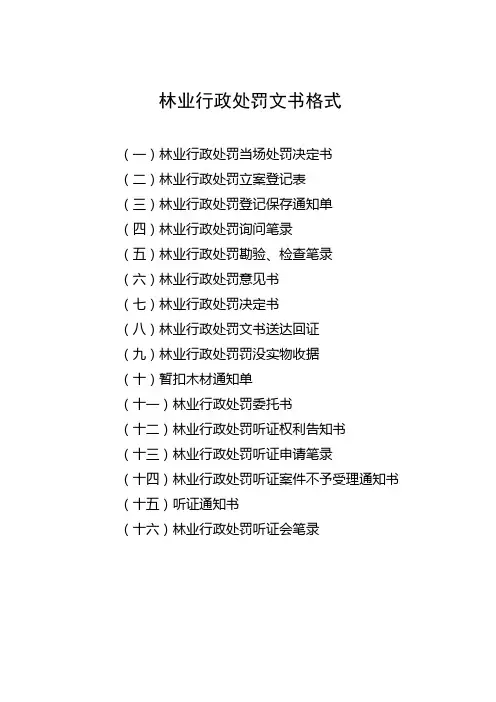 林业行政处罚文书格式

(一)林业行政处罚当场处罚决定书
(二)林业行政处罚立案登记表
(三)林业行政处罚登记保存通知单
(四)林业行政处罚询问笔录
(五)林业行政处罚勘验、检查笔录
(六)林业行政处罚意见书
(七)林业行政处罚决定书
(八)林业行政处罚文书送达回证
(九)林业行政处罚罚没实物收据
(十)暂扣木材通知单
(十一)林业行政处罚委托书
(十二)林业行政处罚听证权利告知书
(十三)林业行政处罚听证申请笔录
(十四)林业行政处罚听证案件不予受理通知书
(十五)听证通知书
(十六)林业行政处罚听证会笔录